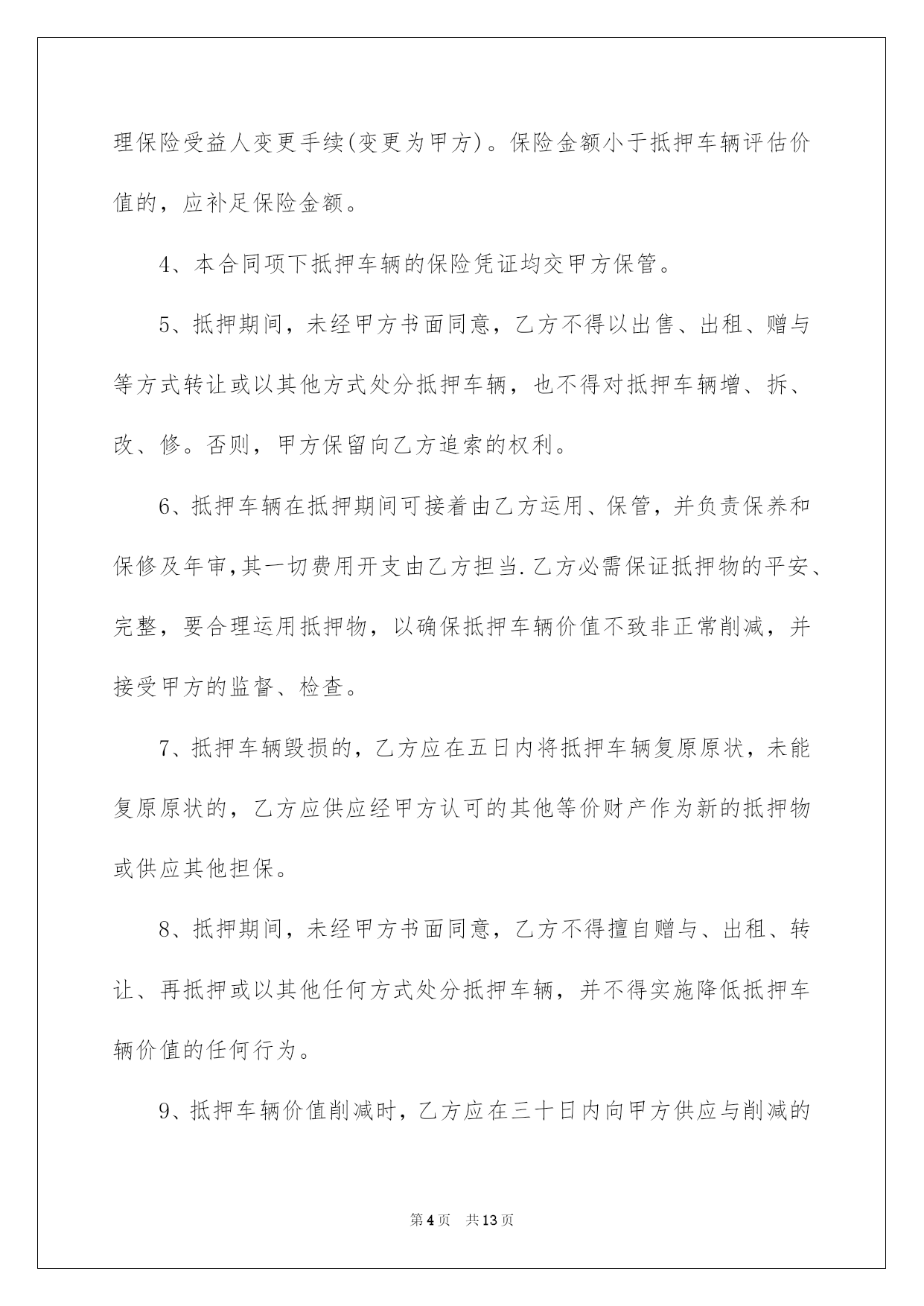 理保险受益人变更手续(变更为甲方)。保险金额小于抵押车辆评估价值的，应补足保险金额。

4、本合同项下抵押车辆的保险凭证均交甲方保管。

5、抵押期间，未经甲方书面同意，乙方不得以出售、出租、赠与等方式转让或以其他方式处分抵押车辆，也不得对抵押车辆增、拆、改、修。否则，甲方保留向乙方追索的权利。

6、抵押车辆在抵押期间可接着由乙方运用、保管，并负责保养和保修及年审,其一切费用开支由乙方担当.乙方必需保证抵押物的平安、完整，要合理运用抵押物，以确保抵押车辆价值不致非正常削减，并接受甲方的监督、检查。

7、抵押车辆毁损的，乙方应在五日内将抵押车辆复原原状，未能复原原状的，乙方应供应经甲方认可的其他等价财产作为新的抵押物或供应其他担保。

8、抵押期间，未经甲方书面同意，乙方不得擅自赠与、出租、转让、再抵押或以其他任何方式处分抵押车辆，并不得实施降低抵押车辆价值的任何行为。

9、抵押车辆价值削减时，乙方应在三十日内向甲方供应与削减的

第4页 共13页